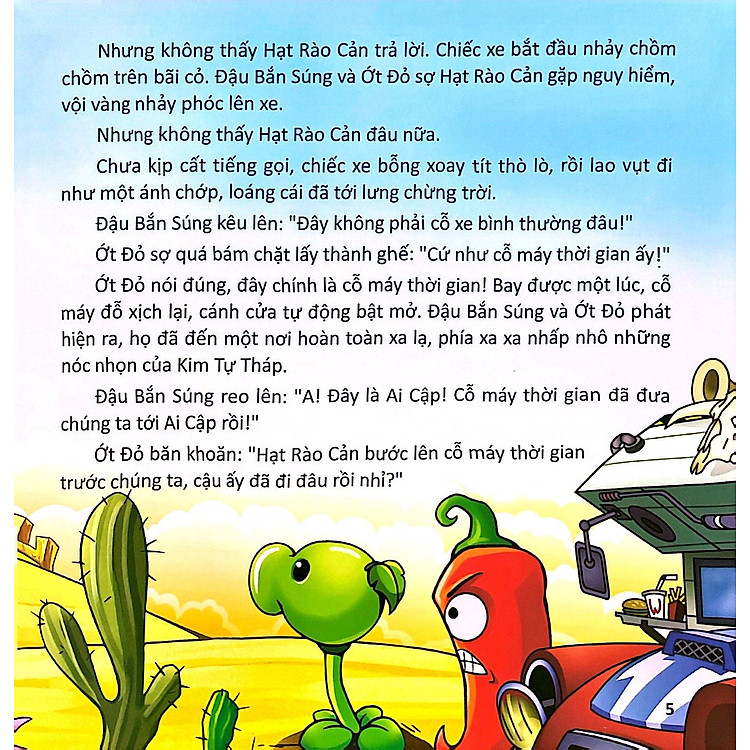 Nhưng không thấy Hạt Rào Cản trả lời. Chiếc xe bắt đầu nhảy chồm chồm trên bãi cỏ. Đậu Bắn Súng và Ớt Đỏ sợ Hạt Rào Cản gặp nguy hiểm, vội vàng nhảy phóc lên xe.

Nhưng không thấy Hạt Rào Cản đâu nữa.

Chưa kịp cất tiếng gọi, chiếc xe bỗng xoay tít thò lò, rồi lao vụt đi như một ánh chớp, loáng cái đã tới lưng chừng trời.

Đậu Bắn Súng kêu lên: "Đây không phải cỗ xe bình thường đâu!"

Ớt Đỏ sợ quá bám chặt lấy thành ghế: "Cứ như cỗ máy thời gian ấy!"

Ớt Đỏ nói đúng, đây chính là cỗ máy thời gian! Bay được một lúc, cỗ máy đỗ xịch lại, cánh cửa tự động bật mở. Đậu Bắn Súng và Ớt Đỏ phát hiện ra, họ đã đến một nơi hoàn toàn xa lạ, phía xa xa nhấp nhô những nóc nhọn của Kim Tự Tháp.

Đậu Bắn Súng reo lên: "A! Đây là Ai Cập! Cỗ máy thời gian đã đưa chúng ta tới Ai Cập rồi!"

Ớt Đỏ băn khoăn: "Hạt Rào Cản bước lên cỗ máy thời gian trước chúng ta, cậu ấy đã đi đâu rồi nhỉ?"

W

5